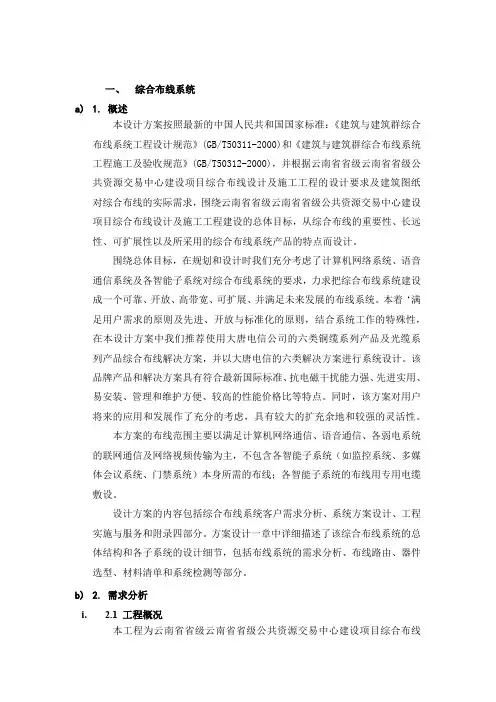 一、 综合布线系统

a) 1. 概述

本设计方案按照最新的中国人民共和国国家标准：《建筑与建筑群综合布线系统工程设计规范》(GB/T50311-2000)和《建筑与建筑群综合布线系统工程施工及验收规范》(GB/T50312-2000)，并根据云南省省级云南省省级公共资源交易中心建设项目综合布线设计及施工工程的设计要求及建筑图纸对综合布线的实际需求，围绕云南省省级云南省省级公共资源交易中心建设项目综合布线设计及施工工程建设的总体目标，从综合布线的重要性、长远性、可扩展性以及所采用的综合布线系统产品的特点而设计。

围绕总体目标，在规划和设计时我们充分考虑了计算机网络系统、语音通信系统及各智能子系统对综合布线系统的要求，力求把综合布线系统建设成一个可靠、开放、高带宽、可扩展、并满足未来发展的布线系统。本着‘满足用户需求的原则及先进、开放与标准化的原则，结合系统工作的特殊性，在本设计方案中我们推荐使用大唐电信公司的六类铜缆系列产品及光缆系列产品综合布线解决方案，并以大唐电信的六类解决方案进行系统设计。该品牌产品和解决方案具有符合最新国际标准、抗电磁干扰能力强、先进实用、易安装、管理和维护方便、较高的性能价格比等特点。同时，该方案对用户将来的应用和发展作了充分的考虑，具有较大的扩充余地和较强的灵活性。

本方案的布线范围主要以满足计算机网络通信、语音通信、各弱电系统的联网通信及网络视频传输为主，不包含各智能子系统（如监控系统、多媒体会议系统、门禁系统）本身所需的布线；各智能子系统的布线用专用电缆敷设。

设计方案的内容包括综合布线系统客户需求分析、系统方案设计、工程实施与服务和附录四部分。方案设计一章中详细描述了该综合布线系统的总体结构和各子系统的设计细节，包括布线系统的需求分析、布线路由、器件选型、材料清单和系统检测等部分。

b) 2. 需求分析

i. 2.1 工程概况

本工程为云南省省级云南省省级公共资源交易中心建设项目综合布线